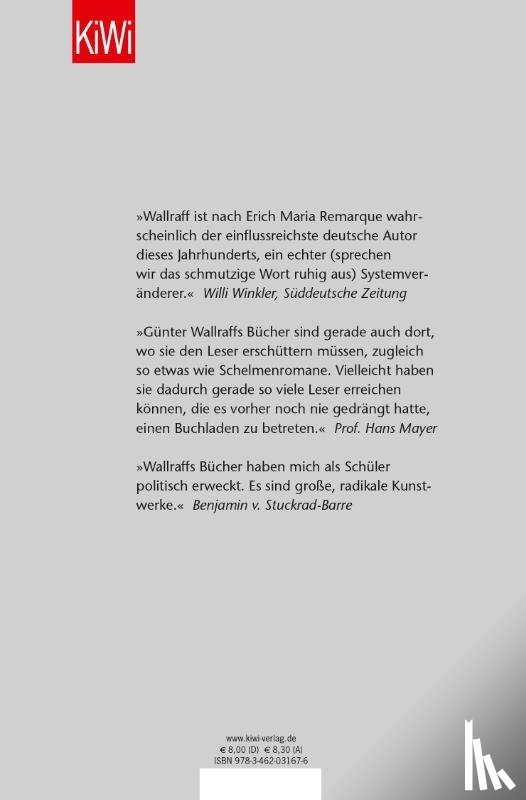 KiWi

»Wallraff ist nach Erich Maria Remarque wahrscheinlich der einflussreichste deutsche Autor dieses Jahrhunderts, ein echter (sprechen wir das schmutzige Wort ruhig aus) Systemveränderer.« Willi Winkler, Süddeutsche Zeitung

»Günter Wallraffs Bücher sind gerade auch dort, wo sie den Leser erschüttern müssen, zugleich so etwas wie Schelmenromane. Vielleicht haben sie dadurch gerade so viele Leser erreichen können, die es vorher noch nie gedrängt hatte, einen Buchladen zu betreten.« Prof. Hans Mayer

»Wallraffs Bücher haben mich als Schüler politisch erweckt. Es sind große, radikale Kunstwerke.« Benjamin v. Stuckrad-Barre

www.kiwi-verlag.de
€ 8,00 (D) € 8,30 (A)
ISBN 978-3-462-03167-6